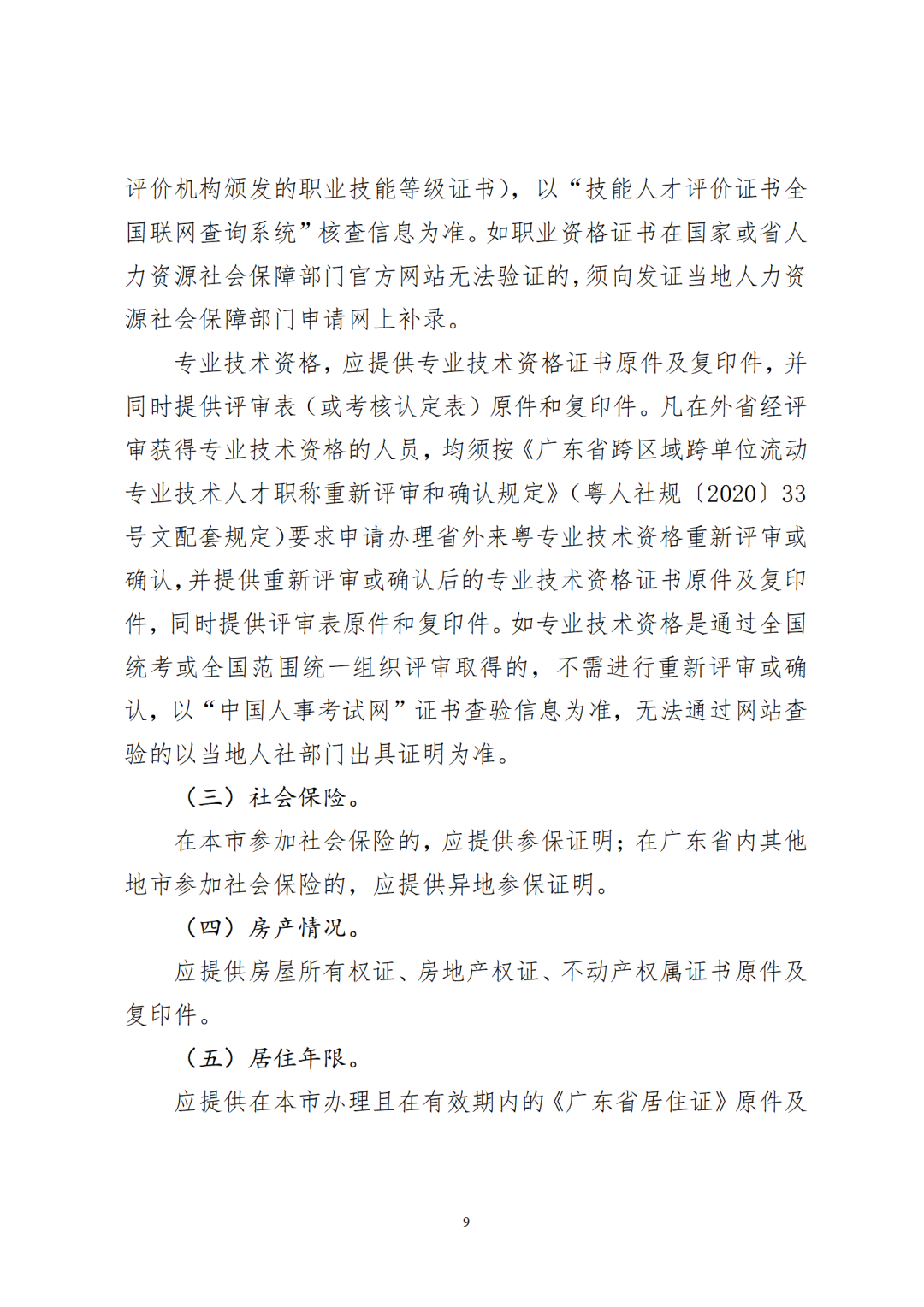 评价机构颁发的职业技能等级证书），以“技能人才评价证书全国联网查询系统”核查信息为准。如职业资格证书在国家或省人力资源社会保障部门官方网站无法验证的，须向发证当地人力资源社会保障部门申请网上补录。

专业技术资格，应提供专业技术资格证书原件及复印件，并同时提供评审表（或考核认定表）原件和复印件。凡在外省经评审获得专业技术资格的人员，均须按《广东省跨区域跨单位流动专业技术人才职称重新评审和确认规定》（粤人社规〔2020〕33号文配套规定）要求申请办理省外来粤专业技术资格重新评审或确认，并提供重新评审或确认后的专业技术资格证书原件及复印件，同时提供评审表原件和复印件。如专业技术资格是通过全国统考或全国范围统一组织评审取得的，不需进行重新评审或确认，以“中国人事考试网”证书查验信息为准，无法通过网站查验的以当地人社部门出具证明为准。

（三）社会保险。

在本市参加社会保险的，应提供参保证明；在广东省内其他地市参加社会保险的，应提供异地参保证明。

（四）房产情况。

应提供房屋所有权证、房地产权证、不动产权属证书原件及复印件。

（五）居住年限。

应提供在本市办理且在有效期内的《广东省居住证》原件及

9